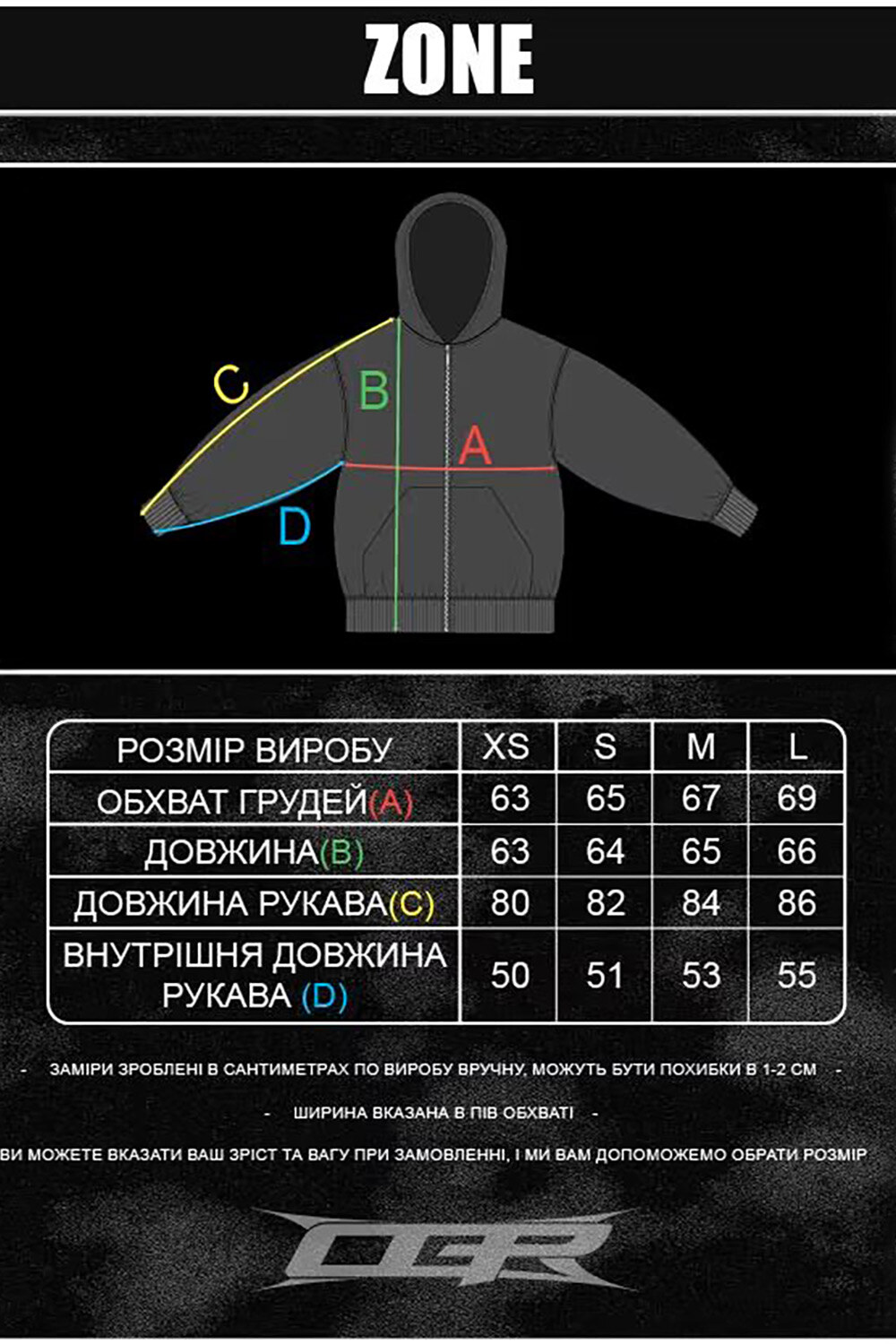 ZONE

C
B
A
D

| РОЗМІР ВИРОБУ | XS | S | M | L |
|---|---|---|---|---|
| ОБХВАТ ГРУДЕЙ(A) | 63 | 65 | 67 | 69 |
| ДОВЖИНА(B) | 63 | 64 | 65 | 66 |
| ДОВЖИНА РУКАВА(C) | 80 | 82 | 84 | 86 |
| ВНУТРІШНЯ ДОВЖИНА РУКАВА (D) | 50 | 51 | 53 | 55 |

- ЗАМІРИ ЗРОБЛЕНІ В САНТИМЕТРАХ ПО ВИРОБУ ВРУЧНУ, МОЖУТЬ БУТИ ПОХИБКИ В 1-2 СМ -

- ШИРИНА ВКАЗАНА В ПІВ ОБХВАТІ -

ВИ МОЖЕТЕ ВКАЗАТИ ВАШ ЗРІСТ ТА ВАГУ ПРИ ЗАМОВЛЕННІ, І МИ ВАМ ДОПОМОЖЕМО ОБРАТИ РОЗМІР

OGR